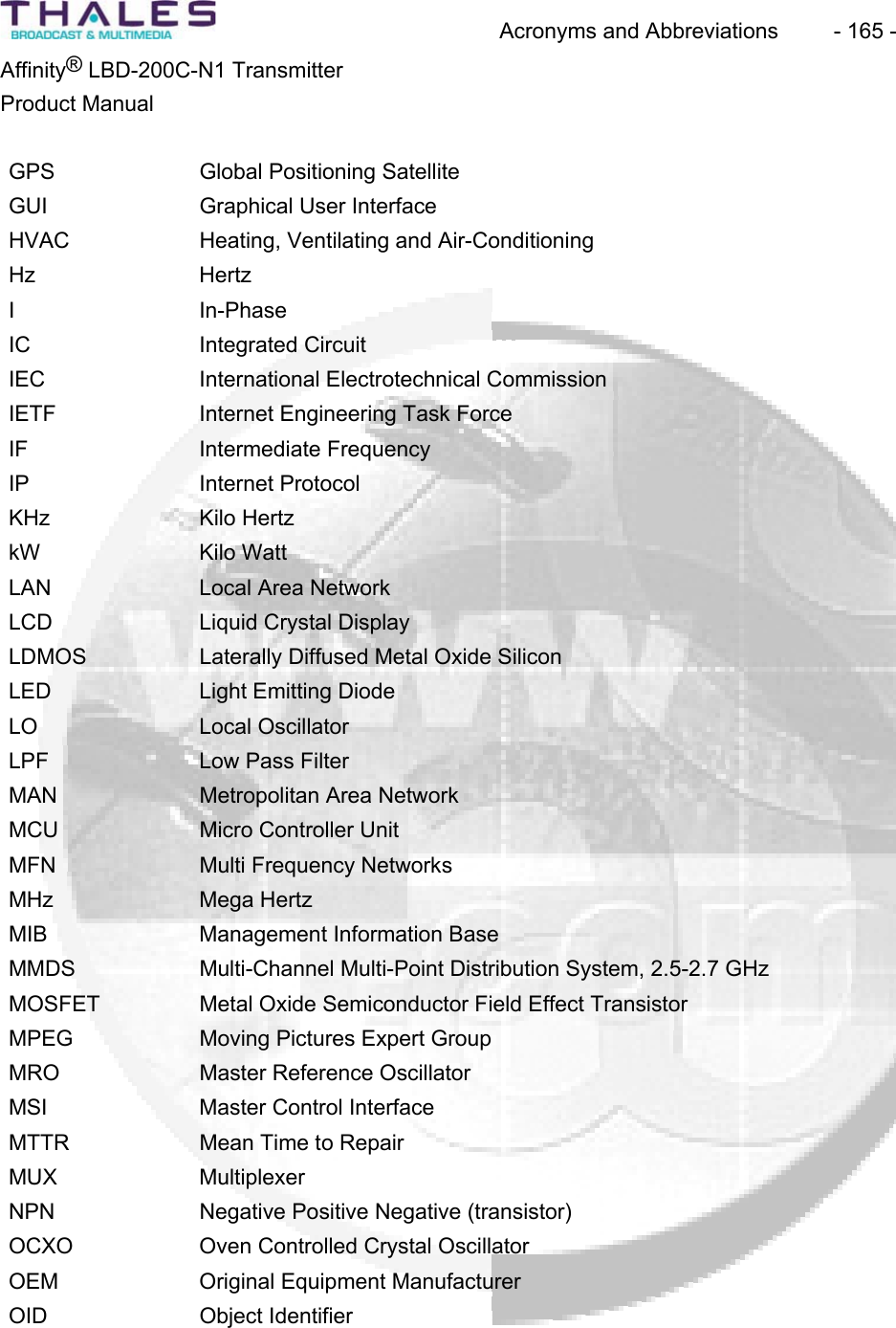 THALES
BROADCAST & MULTIMEDIA

Acronyms and Abbreviations - 165 -

Affinity® LBD-200C-N1 Transmitter
Product Manual

| | |
|---|---|
| GPS | Global Positioning Satellite |
| GUI | Graphical User Interface |
| HVAC | Heating, Ventilating and Air-Conditioning |
| Hz | Hertz |
| I | In-Phase |
| IC | Integrated Circuit |
| IEC | International Electrotechnical Commission |
| IETF | Internet Engineering Task Force |
| IF | Intermediate Frequency |
| IP | Internet Protocol |
| KHz | Kilo Hertz |
| kW | Kilo Watt |
| LAN | Local Area Network |
| LCD | Liquid Crystal Display |
| LDMOS | Laterally Diffused Metal Oxide Silicon |
| LED | Light Emitting Diode |
| LO | Local Oscillator |
| LPF | Low Pass Filter |
| MAN | Metropolitan Area Network |
| MCU | Micro Controller Unit |
| MFN | Multi Frequency Networks |
| MHz | Mega Hertz |
| MIB | Management Information Base |
| MMDS | Multi-Channel Multi-Point Distribution System, 2.5-2.7 GHz |
| MOSFET | Metal Oxide Semiconductor Field Effect Transistor |
| MPEG | Moving Pictures Expert Group |
| MRO | Master Reference Oscillator |
| MSI | Master Control Interface |
| MTTR | Mean Time to Repair |
| MUX | Multiplexer |
| NPN | Negative Positive Negative (transistor) |
| OCXO | Oven Controlled Crystal Oscillator |
| OEM | Original Equipment Manufacturer |
| OID | Object Identifier |